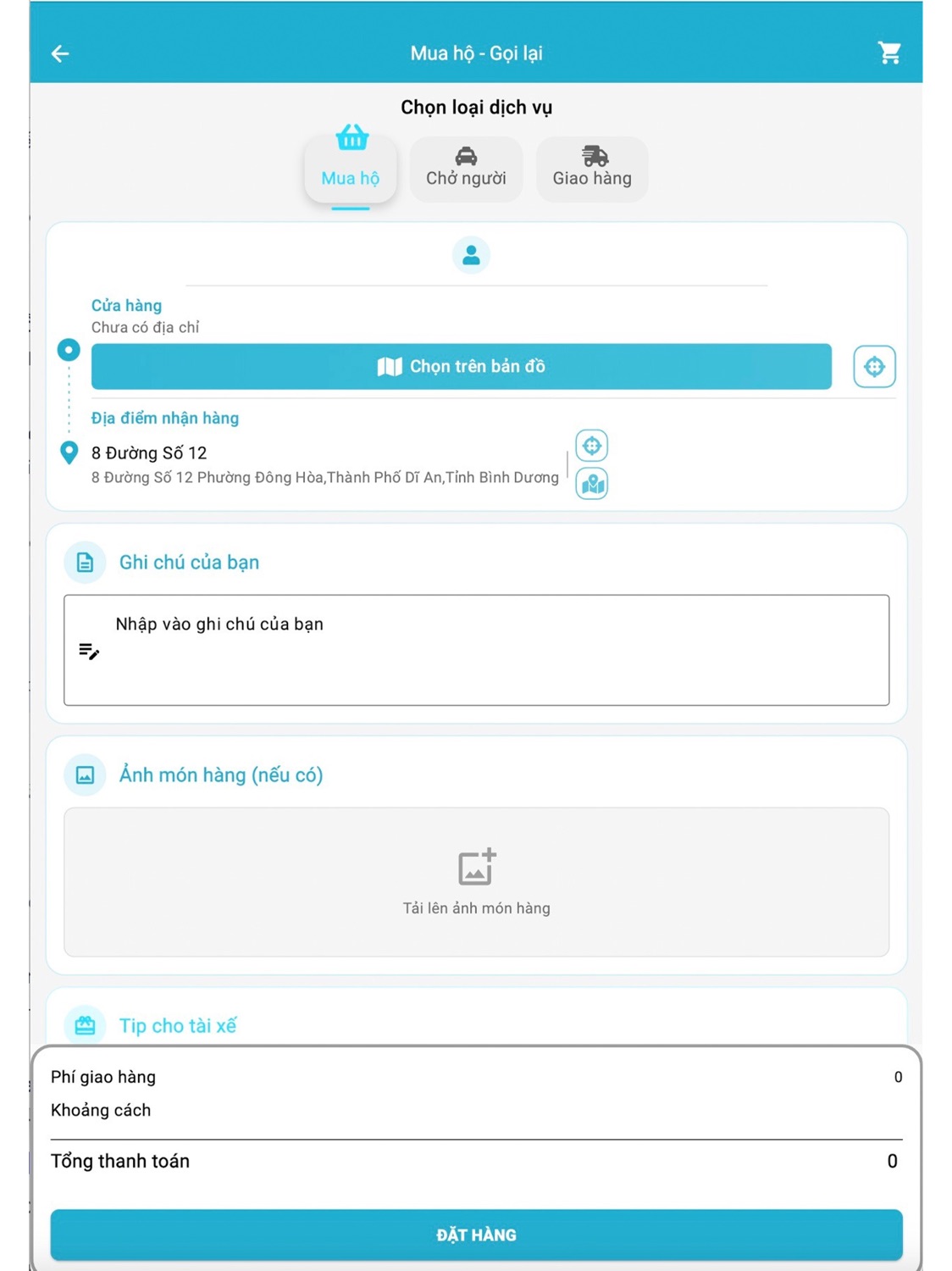 Mua hộ - Gọi lại

Chọn loại dịch vụ

Mua hộ
Chở người
Giao hàng

Cửa hàng
Chưa có địa chỉ

Chọn trên bản đồ

Địa điểm nhận hàng
8 Đường Số 12
8 Đường Số 12 Phường Đông Hòa,Thành Phố Dĩ An,Tỉnh Bình Dương

Ghi chú của bạn

Nhập vào ghi chú của bạn

Ảnh món hàng (nếu có)

Tải lên ảnh món hàng

Tip cho tài xế

Phí giao hàng 0
Khoảng cách

Tổng thanh toán 0

ĐẶT HÀNG